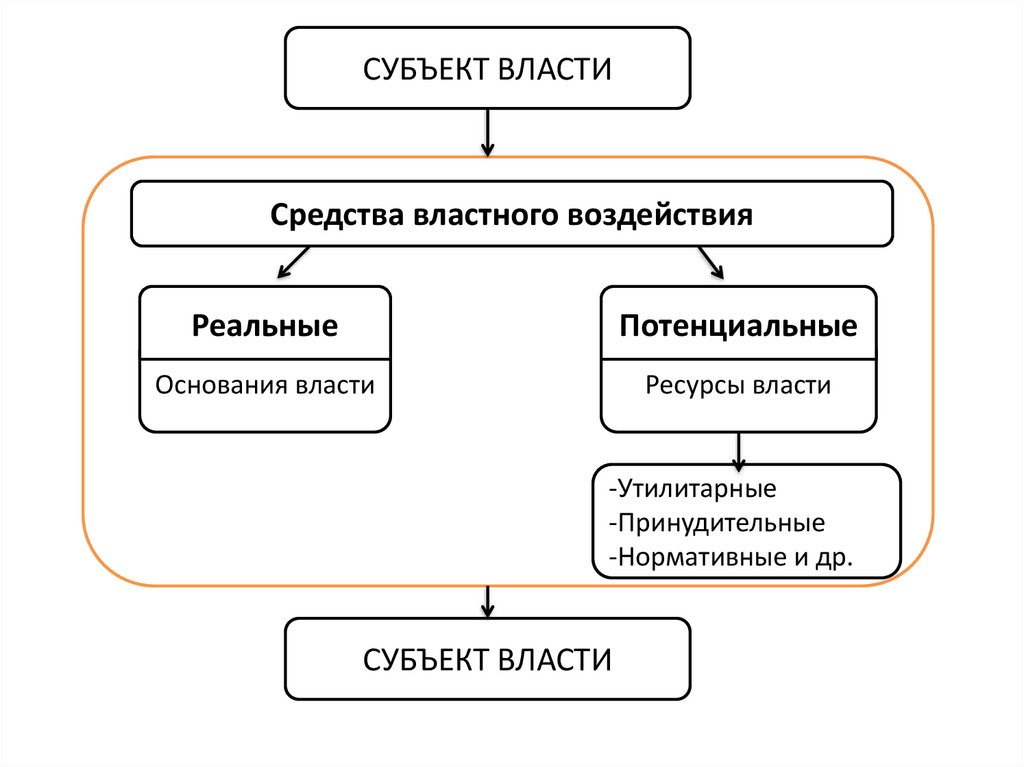 СУБЪЕКТ ВЛАСТИ

Средства властного воздействия

Реальные

Основания власти

Потенциальные

Ресурсы власти

-Утилитарные
-Принудительные
-Нормативные и др.

СУБЪЕКТ ВЛАСТИ